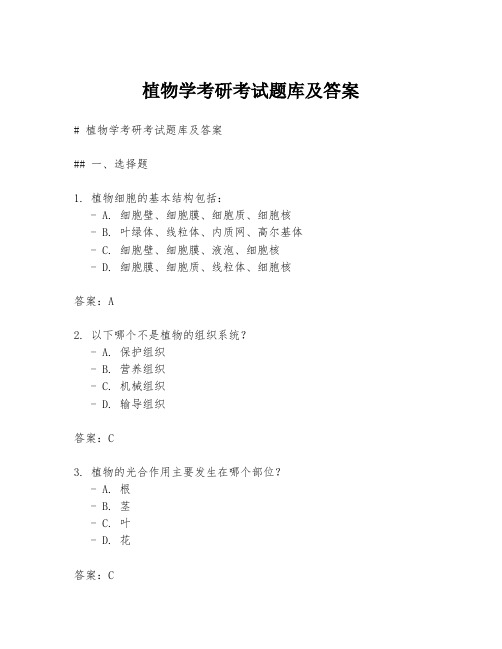 植物学考研考试题库及答案

# 植物学考研考试题库及答案

## 一、选择题

1. 植物细胞的基本结构包括：
- A. 细胞壁、细胞膜、细胞质、细胞核
- B. 叶绿体、线粒体、内质网、高尔基体
- C. 细胞壁、细胞膜、液泡、细胞核
- D. 细胞膜、细胞质、线粒体、细胞核

答案：A

2. 以下哪个不是植物的组织系统？
- A. 保护组织
- B. 营养组织
- C. 机械组织
- D. 输导组织

答案：C

3. 植物的光合作用主要发生在哪个部位？
- A. 根
- B. 茎
- C. 叶
- D. 花

答案：C